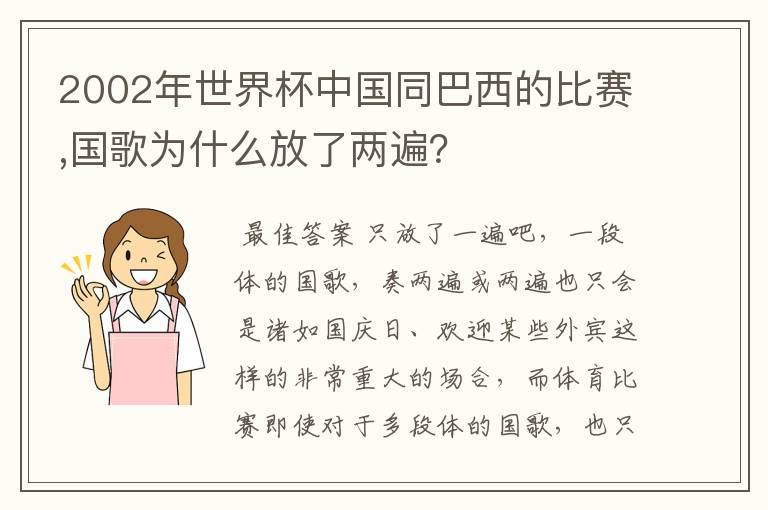 2002年世界杯中国同巴西的比赛,国歌为什么放了两遍?

最佳答案 只放了一遍吧，一段体的国歌，奏两遍或两遍也只会是诸如国庆日、欢迎某些外宾这样的非常重大的场合，而体育比赛即使对于多段体的国歌，也只